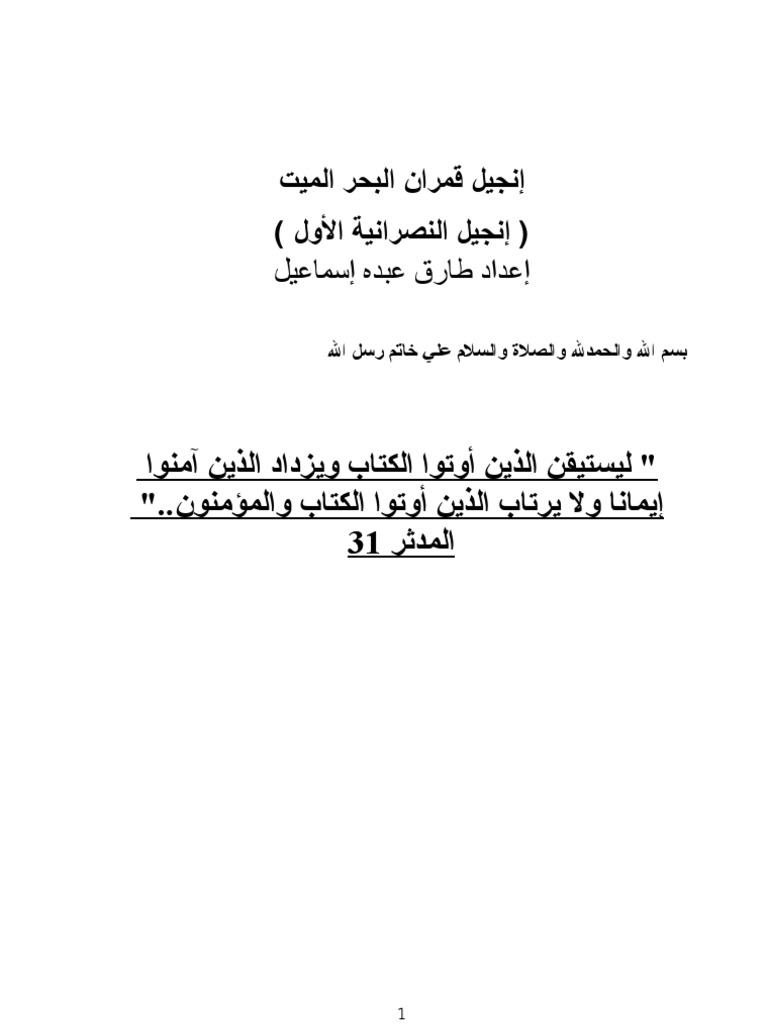 إنجيل قمران البحر الميت
( إنجيل النصرانية الأول )
إعداد طارق عبده إسماعيل

بسم الله والحمدلله والصلاة والسلام علي خاتم رسل الله

" ليستيقن الذين أوتوا الكتاب ويزداد الذين آمنوا إيمانا ولا يرتاب الذين أوتوا الكتاب والمؤمنون.." المدثر 31

1